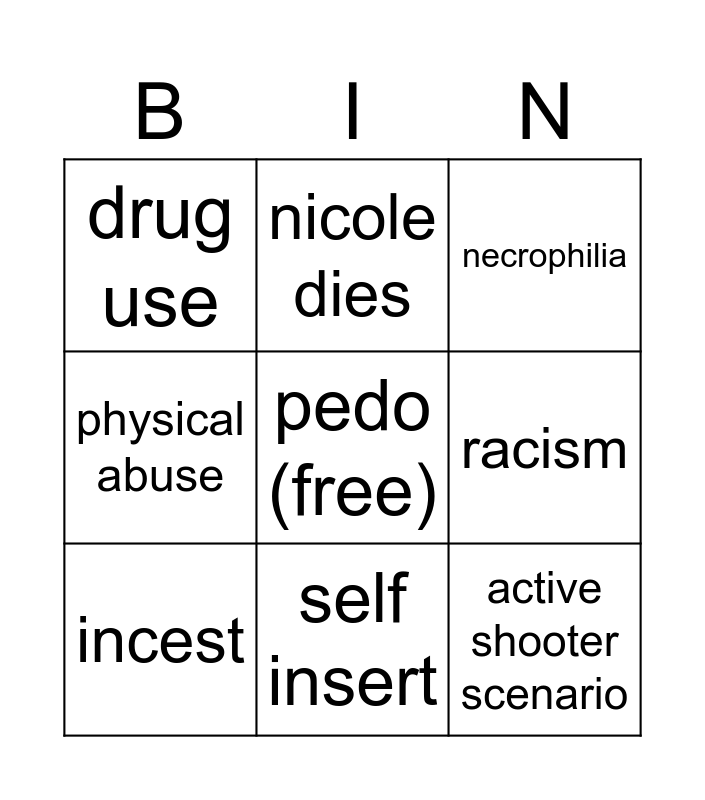 | B | I | N |
|---|---|---|
| drug use | nicole dies | necrophilia |
| physical abuse | pedo (free) | racism |
| incest | self insert | active shooter scenario |